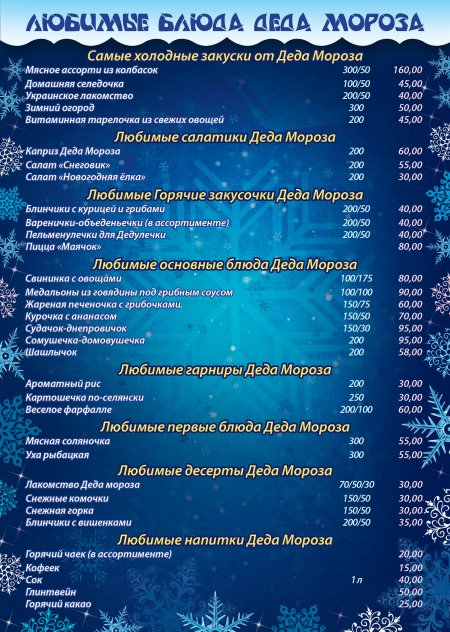 ЛЮБИМЫЕ БЛЮДА ДЕДА МОРОЗА

Самые холодные закуски от Деда Мороза

| | | |
|---|---|---|
| Мясное ассорти из колбасок | 300/50 | 160,00 |
| Домашняя селедочка | 100/50 | 45,00 |
| Украинское лакомство | 200/50 | 40,00 |
| Зимний огород | 300 | 50,00 |
| Витаминная тарелочка из свежих овощей | 200 | 45,00 |

Любимые салатики Деда Мороза

| | | |
|---|---|---|
| Каприз Деда Мороза | 200 | 60,00 |
| Салат «Снеговик» | 200 | 55,00 |
| Салат «Новогодняя ёлка» | 200 | 30,00 |

Любимые Горячие закусочки Деда Мороза

| | | |
|---|---|---|
| Блинчики с курицей и грибами | 200/50 | 40,00 |
| Варенички-объеденьечки (в ассортименте) | 200/50 | 40,00 |
| Пельменулечки для Дедулечки | 200/50 | 40,00 |
| Пицца «Маячок» | | 80,00 |

Любимые основные блюда Деда Мороза

| | | |
|---|---|---|
| Свининка с овощами | 100/175 | 80,00 |
| Медальоны из говядины под грибным соусом | 100/100 | 90,00 |
| Жареная печеночка с грибочками | 150/75 | 60,00 |
| Курочка с ананасом | 150/50 | 70,00 |
| Судачок-днепровичок | 150/30 | 95,00 |
| Сомушечка-домовушечка | 200 | 95,00 |
| Шашлычок | 200 | 58,00 |

Любимые гарниры Деда Мороза

| | | |
|---|---|---|
| Ароматный рис | 200 | 30,00 |
| Картошечка по-селянски | 250 | 30,00 |
| Веселое фарфалле | 200/100 | 60,00 |

Любимые первые блюда Деда Мороза

| | | |
|---|---|---|
| Мясная соляночка | 300 | 55,00 |
| Уха рыбацкая | 300 | 55,00 |

Любимые десерты Деда Мороза

| | | |
|---|---|---|
| Лакомство Деда мороза | 70/50/30 | 30,00 |
| Снежные комочки | 150/50 | 30,00 |
| Снежная горка | 150/50 | 30,00 |
| Блинчики с вишенками | 200/50 | 35,00 |

Любимые напитки Деда Мороза

| | | |
|---|---|---|
| Горячий чаек (в ассортименте) | | 20,00 |
| Кофеек | | 15,00 |
| Сок | 1 л | 40,00 |
| Глинтвейн | | 50,00 |
| Горячий какао | | 25,00 |